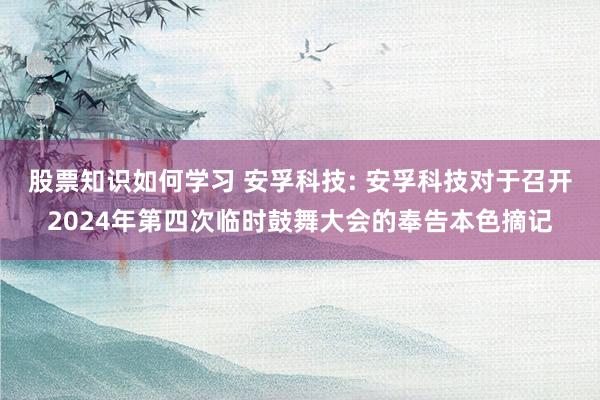 股票知识如何学习 安孚科技: 安孚科技对于召开2024年第四次临时鼓舞大会的奉告本色摘记